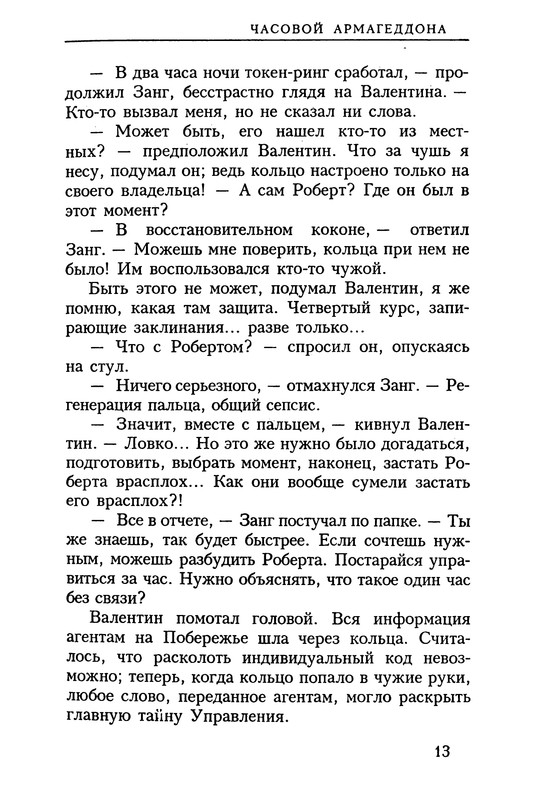 ЧАСОВОЙ АРМАГЕДДОНА

— В два часа ночи токен-ринг сработал, — продолжил Занг, бесстрастно глядя на Валентина. — Кто-то вызвал меня, но не сказал ни слова.

— Может быть, его нашел кто-то из местных? — предположил Валентин. Что за чушь я несу, подумал он; ведь кольцо настроено только на своего владельца! — А сам Роберт? Где он был в этот момент?

— В восстановительном коконе, — ответил Занг. — Можешь мне поверить, кольца при нем не было! Им воспользовался кто-то чужой.

Быть этого не может, подумал Валентин, я же помню, какая там защита. Четвертый курс, запирающие заклинания... разве только...

— Что с Робертом? — спросил он, опускаясь на стул.

— Ничего серьезного, — отмахнулся Занг. — Регенерация пальца, общий сепсис.

— Значит, вместе с пальцем, — кивнул Валентин. — Ловко... Но это же нужно было догадаться, подготовить, выбрать момент, наконец, застать Роберта врасплох... Как они вообще сумели застать его врасплох?!

— Все в отчете, — Занг постучал по папке. — Ты же знаешь, так будет быстрее. Если сочтешь нужным, можешь разбудить Роберта. Постарайся управиться за час. Нужно объяснять, что такое один час без связи?

Валентин помотал головой. Вся информация агентам на Побережье шла через кольца. Считалось, что расколоть индивидуальный код невозможно; теперь, когда кольцо попало в чужие руки, любое слово, переданное агентам, могло раскрыть главную тайну Управления.

13